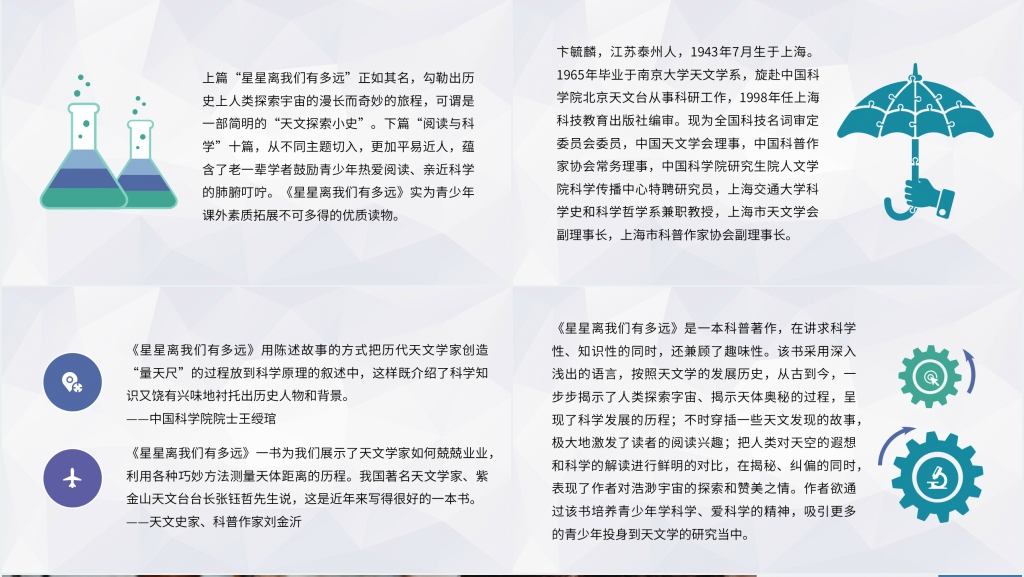 上篇“星星离我们有多远”正如其名，勾勒出历史上人类探索宇宙的漫长而奇妙的旅程，可谓是一部简明的“天文探索小史”。下篇“阅读与科学”十篇，从不同主题切入，更加平易近人，蕴含了老一辈学者鼓励青少年热爱阅读、亲近科学的肺腑叮咛。《星星离我们有多远》实为青少年课外素质拓展不可多得的优质读物。

卞毓麟，江苏泰州人，1943年7月生于上海。1965年毕业于南京大学天文学系，旋赴中国科学院北京天文台从事科研工作，1998年任上海科技教育出版社编审。现为全国科技名词审定委员会委员，中国天文学会理事，中国科普作家协会常务理事，中国科学院研究生院人文学院科学传播中心特聘研究员，上海交通大学科学史和科学哲学系兼职教授，上海市天文学会副理事长，上海市科普作家协会副理事长。

《星星离我们有多远》用陈述故事的方式把历代天文学家创造“量天尺”的过程放到科学原理的叙述中，这样既介绍了科学知识又饶有兴味地衬托出历史人物和背景。
——中国科学院院士王绶琯

《星星离我们有多远》一书为我们展示了天文学家如何兢兢业业，利用各种巧妙方法测量天体距离的历程。我国著名天文学家、紫金山天文台台长张钰哲先生说，这是近年来写得很好的一本书。
——天文史家、科普作家刘金沂

《星星离我们有多远》是一本科普著作，在讲求科学性、知识性的同时，还兼顾了趣味性。该书采用深入浅出的语言，按照天文学的发展历史，从古到今，一步步揭示了人类探索宇宙、揭示天体奥秘的过程，呈现了科学发展的历程；不时穿插一些天文发现的故事，极大地激发了读者的阅读兴趣；把人类对天空的遐想和科学的解读进行鲜明的对比，在揭秘、纠偏的同时，表现了作者对浩渺宇宙的探索和赞美之情。作者欲通过该书培养青少年学科学、爱科学的精神，吸引更多的青少年投身到天文学的研究当中。